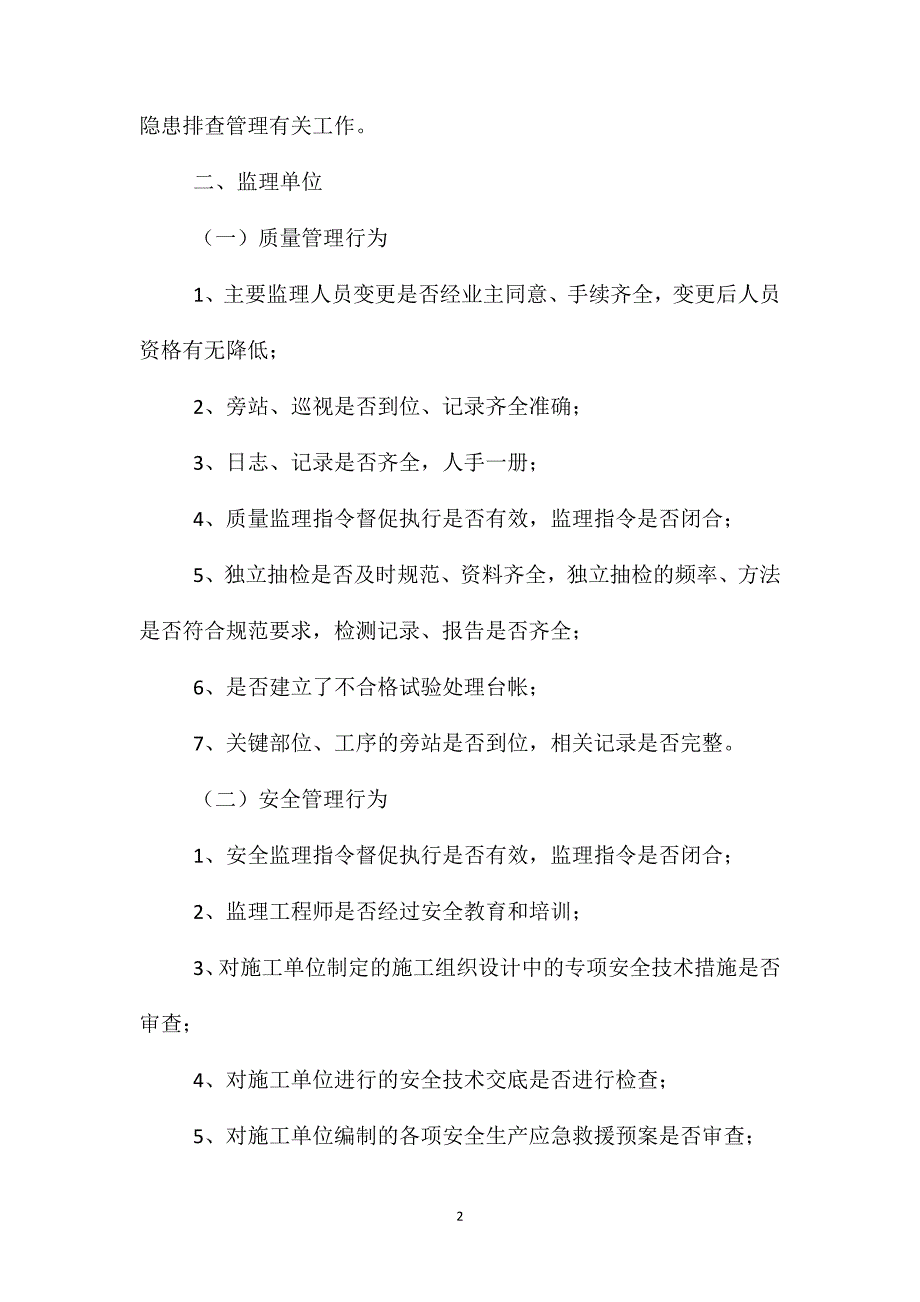 隐患排查管理有关工作。

二、监理单位

（一）质量管理行为

1、主要监理人员变更是否经业主同意、手续齐全，变更后人员资格有无降低；

2、旁站、巡视是否到位、记录齐全准确；

3、日志、记录是否齐全，人手一册；

4、质量监理指令督促执行是否有效，监理指令是否闭合；

5、独立抽检是否及时规范、资料齐全，独立抽检的频率、方法是否符合规范要求，检测记录、报告是否齐全；

6、是否建立了不合格试验处理台帐；

7、关键部位、工序的旁站是否到位，相关记录是否完整。

（二）安全管理行为

1、安全监理指令督促执行是否有效，监理指令是否闭合；

2、监理工程师是否经过安全教育和培训；

3、对施工单位制定的施工组织设计中的专项安全技术措施是否审查；

4、对施工单位进行的安全技术交底是否进行检查；

5、对施工单位编制的各项安全生产应急救援预案是否审查；

2